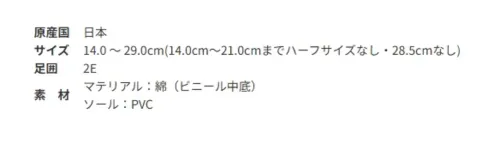 | 原産国 | 日本 |
|---|---|
| サイズ | 14.0 ～ 29.0cm(14.0cm～21.0cmまでハーフサイズなし・28.5cmなし) |
| 足囲 | 2E |
| 素　材 | マテリアル：綿（ビニール中底）<br>ソール：PVC |